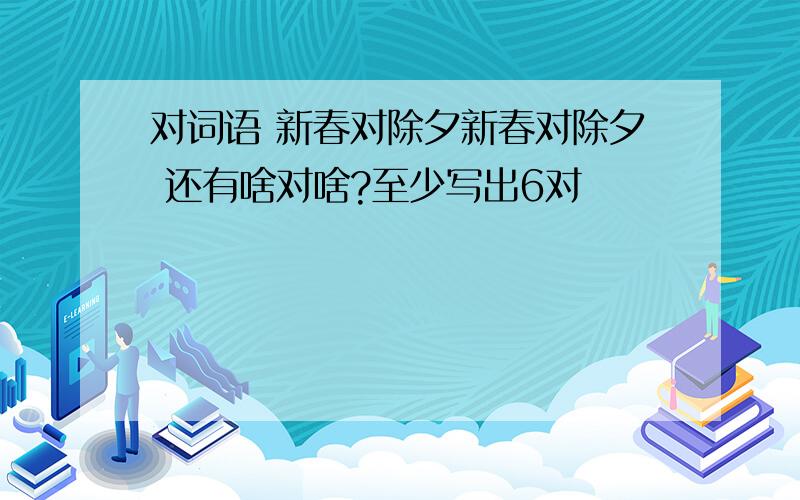 对词语 新春对除夕新春对除夕 还有啥对啥?至少写出6对

E-LEARNING